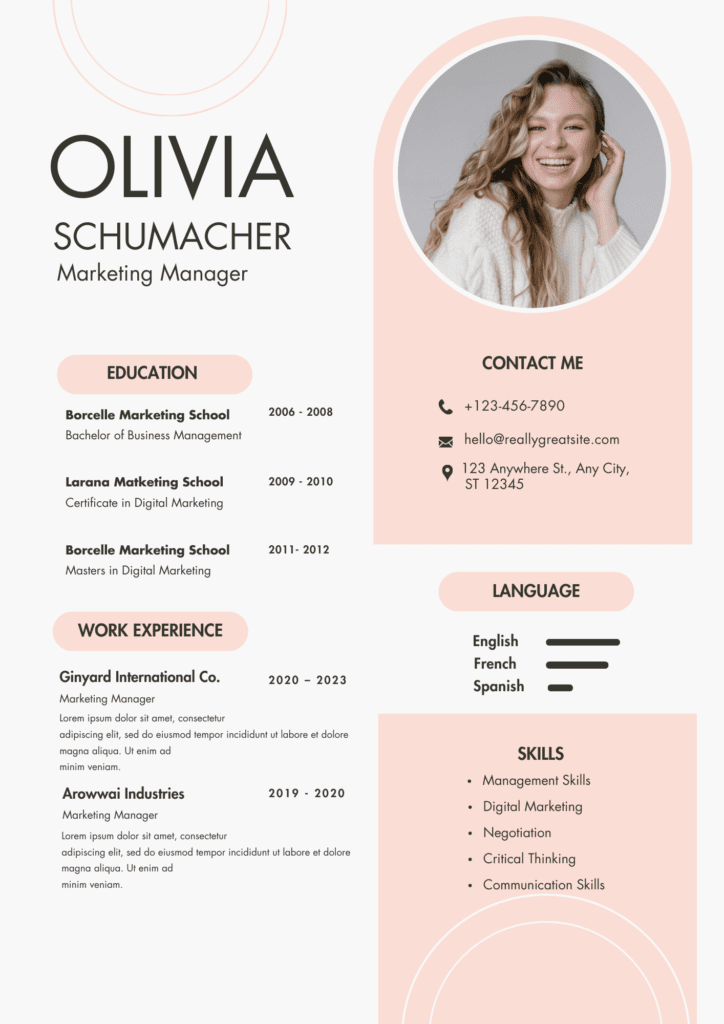 OLIVIA
SCHUMACHER
Marketing Manager

EDUCATION

Borcelle Marketing School
2006 - 2008
Bachelor of Business Management

Larana Matketing School
2009 - 2010
Certificate in Digital Marketing

Borcelle Marketing School
2011- 2012
Masters in Digital Marketing

WORK EXPERIENCE

Ginyard International Co.
2020 – 2023
Marketing Manager
Lorem ipsum dolor sit amet, consectetur adipiscing elit, sed do eiusmod tempor incididunt ut labore et dolore magna aliqua. Ut enim ad minim veniam.

Arowwai Industries
2019 - 2020
Marketing Manager
Lorem ipsum dolor sit amet, consectetur adipiscing elit, sed do eiusmod tempor incididunt ut labore et dolore magna aliqua. Ut enim ad minim veniam.

CONTACT ME

+123-456-7890
hello@reallygreatsite.com
123 Anywhere St., Any City, ST 12345

LANGUAGE

English
French
Spanish

SKILLS

• Management Skills
• Digital Marketing
• Negotiation
• Critical Thinking
• Communication Skills